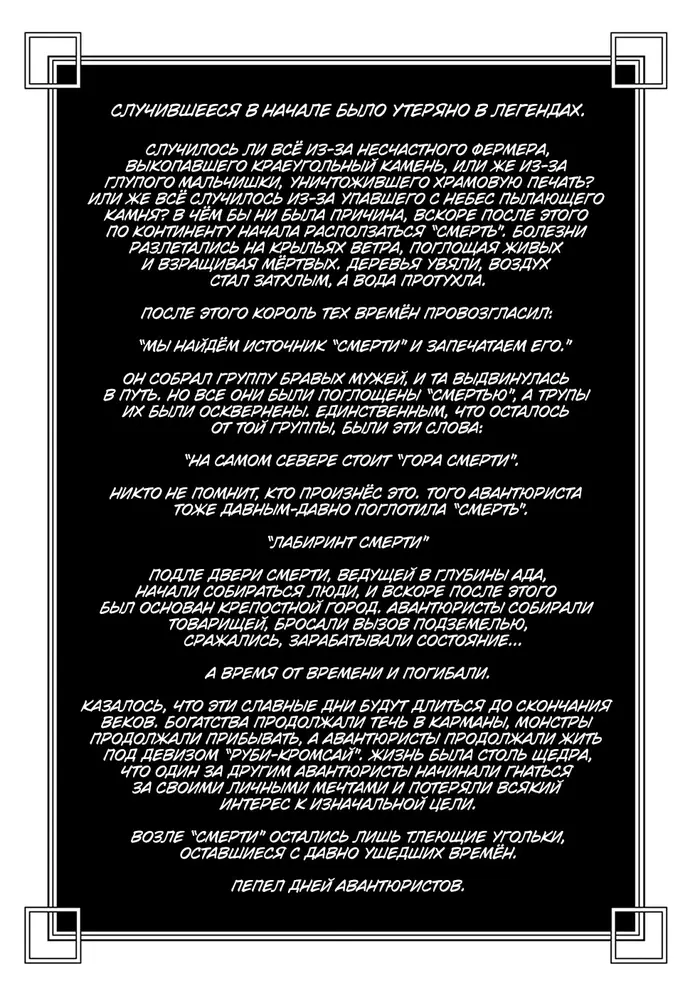 СЛУЧИВШЕЕСЯ В НАЧАЛЕ БЫЛО УТЕРЯНО В ЛЕГЕНДАХ.

СЛУЧИЛОСЬ ЛИ ВСЁ ИЗ-ЗА НЕСЧАСТНОГО ФЕРМЕРА, ВЫКОПАВШЕГО КРАЕУГОЛЬНЫЙ КАМЕНЬ, ИЛИ ЖЕ ИЗ-ЗА ГЛУПОГО МАЛЬЧИШКИ, УНИЧТОЖИВШЕГО ХРАМОВУЮ ПЕЧАТЬ? ИЛИ ЖЕ ВСЁ СЛУЧИЛОСЬ ИЗ-ЗА УПАВШЕГО С НЕБЕС ПЫЛАЮЩЕГО КАМНЯ? В ЧЁМ БЫ НИ БЫЛА ПРИЧИНА, ВСКОРЕ ПОСЛЕ ЭТОГО ПО КОНТИНЕНТУ НАЧАЛА РАСПОЛЗАТЬСЯ "СМЕРТЬ". БОЛЕЗНИ РАЗЛЕТАЛИСЬ НА КРЫЛЬЯХ ВЕТРА, ПОГЛОЩАЯ ЖИВЫХ И ВЗРАЩИВАЯ МЁРТВЫХ. ДЕРЕВЬЯ УВЯЛИ, ВОЗДУХ СТАЛ ЗАТХЛЫМ, А ВОДА ПРОТУХЛА.

ПОСЛЕ ЭТОГО КОРОЛЬ ТЕХ ВРЕМЁН ПРОВОЗГЛАСИЛ:

"МЫ НАЙДЁМ ИСТОЧНИК "СМЕРТИ" И ЗАПЕЧАТАЕМ ЕГО."

ОН СОБРАЛ ГРУППУ БРАВЫХ МУЖЕЙ, И ТА ВЫДВИНУЛАСЬ В ПУТЬ. НО ВСЕ ОНИ БЫЛИ ПОГЛОЩЕНЫ "СМЕРТЬЮ", А ТРУПЫ ИХ БЫЛИ ОСКВЕРНЕНЫ. ЕДИНСТВЕННЫМ, ЧТО ОСТАЛОСЬ ОТ ТОЙ ГРУППЫ, БЫЛИ ЭТИ СЛОВА:

"НА САМОМ СЕВЕРЕ СТОИТ "ГОРА СМЕРТИ".

НИКТО НЕ ПОМНИТ, КТО ПРОИЗНЁС ЭТО. ТОГО АВАНТЮРИСТА ТОЖЕ ДАВНЫМ-ДАВНО ПОГЛОТИЛА "СМЕРТЬ".

"ЛАБИРИНТ СМЕРТИ"

ПОДЛЕ ДВЕРИ СМЕРТИ, ВЕДУЩЕЙ В ГЛУБИНЫ АДА, НАЧАЛИ СОБИРАТЬСЯ ЛЮДИ, И ВСКОРЕ ПОСЛЕ ЭТОГО БЫЛ ОСНОВАН КРЕПОСТНОЙ ГОРОД. АВАНТЮРИСТЫ СОБИРАЛИ ТОВАРИЩЕЙ, БРОСАЛИ ВЫЗОВ ПОДЗЕМЕЛЬЮ, СРАЖАЛИСЬ, ЗАРАБАТЫВАЛИ СОСТОЯНИЕ...

А ВРЕМЯ ОТ ВРЕМЕНИ И ПОГИБАЛИ.

КАЗАЛОСЬ, ЧТО ЭТИ СЛАВНЫЕ ДНИ БУДУТ ДЛИТЬСЯ ДО СКОНЧАНИЯ ВЕКОВ. БОГАТСТВА ПРОДОЛЖАЛИ ТЕЧЬ В КАРМАНЫ, МОНСТРЫ ПРОДОЛЖАЛИ ПРИБЫВАТЬ, А АВАНТЮРИСТЫ ПРОДОЛЖАЛИ ЖИТЬ ПОД ДЕВИЗОМ "РУБИ-КРОМСАЙ". ЖИЗНЬ БЫЛА СТОЛЬ ЩЕДРА, ЧТО ОДИН ЗА ДРУГИМ АВАНТЮРИСТЫ НАЧИНАЛИ ГНАТЬСЯ ЗА СВОИМИ ЛИЧНЫМИ МЕЧТАМИ И ПОТЕРЯЛИ ВСЯКИЙ ИНТЕРЕС К ИЗНАЧАЛЬНОЙ ЦЕЛИ.

ВОЗЛЕ "СМЕРТИ" ОСТАЛИСЬ ЛИШЬ ТЛЕЮЩИЕ УГОЛЬКИ, ОСТАВШИЕСЯ С ДАВНО УШЕДШИХ ВРЕМЁН.

ПЕПЕЛ ДНЕЙ АВАНТЮРИСТОВ.